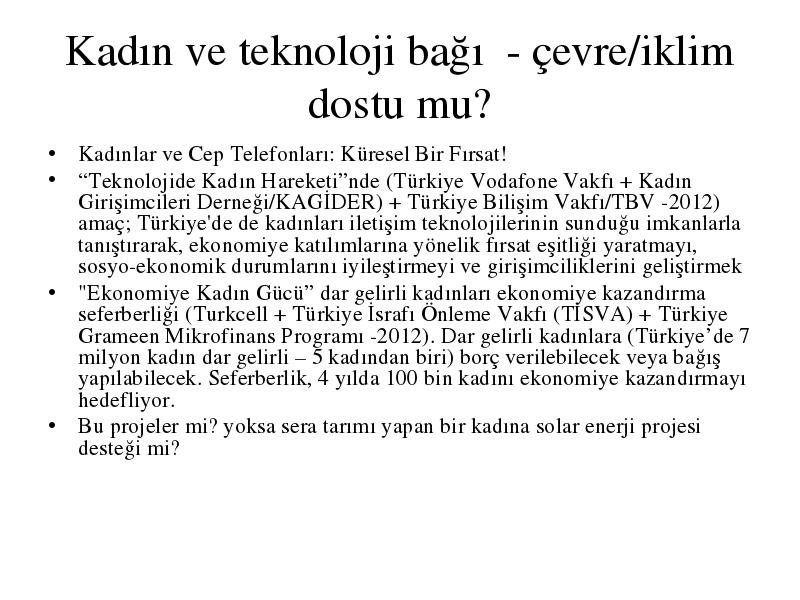 Kadın ve teknoloji bağı - çevre/iklim dostu mu?

• Kadınlar ve Cep Telefonları: Küresel Bir Fırsat!
• “Teknolojide Kadın Hareketi”nde (Türkiye Vodafone Vakfı + Kadın Girişimcileri Derneği/KAGİDER) + Türkiye Bilişim Vakfı/TBV -2012) amaç; Türkiye'de de kadınları iletişim teknolojilerinin sunduğu imkanlarla tanıştırarak, ekonomiye katılımlarına yönelik fırsat eşitliği yaratmayı, sosyo-ekonomik durumlarını iyileştirmeyi ve girişimciliklerini geliştirmek
• "Ekonomiye Kadın Gücü” dar gelirli kadınları ekonomiye kazandırma seferberliği (Turkcell + Türkiye İsrafı Önleme Vakfı (TİSVA) + Türkiye Grameen Mikrofinans Programı -2012). Dar gelirli kadınlara (Türkiye’de 7 milyon kadın dar gelirli – 5 kadından biri) borç verilebilecek veya bağış yapılabilecek. Seferberlik, 4 yılda 100 bin kadını ekonomiye kazandırmayı hedefliyor.
• Bu projeler mi? yoksa sera tarımı yapan bir kadına solar enerji projesi desteği mi?